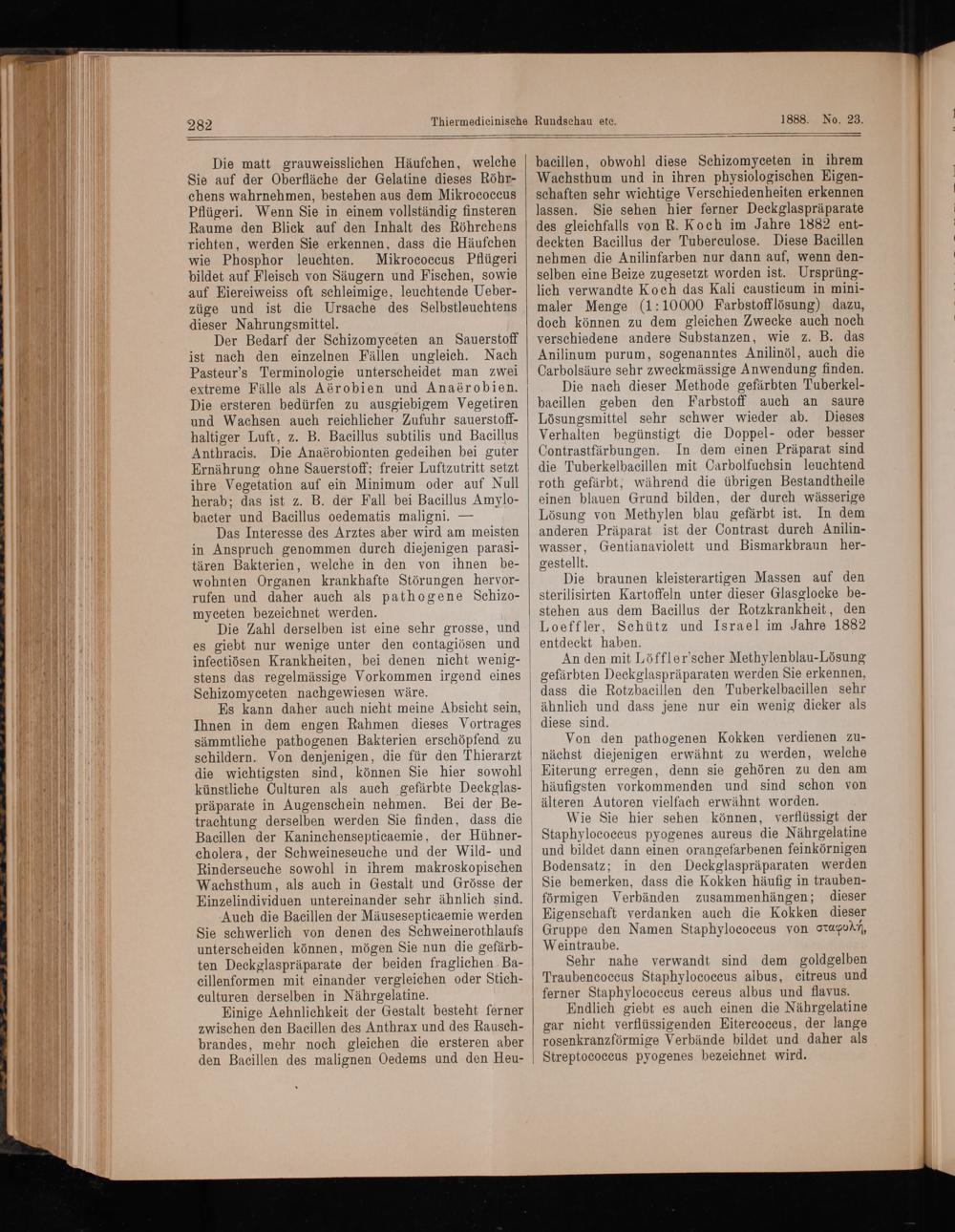 282 Thiermedicinische Rundschau etc. 1888. No. 23.

Die matt grauweisslichen Häufchen, welche Sie auf der Oberfläche der Gelatine dieses Röhrchens wahrnehmen, bestehen aus dem Mikrococcus Pflügeri. Wenn Sie in einem vollständig finsteren Raume den Blick auf den Inhalt des Röhrchens richten, werden Sie erkennen, dass die Häufchen wie Phosphor leuchten. Mikrococcus Pflügeri bildet auf Fleisch von Säugern und Fischen, sowie auf Eiereiweiss oft schleimige, leuchtende Ueberzüge und ist die Ursache des Selbstleuchtens dieser Nahrungsmittel.

Der Bedarf der Schizomyceten an Sauerstoff ist nach den einzelnen Fällen ungleich. Nach Pasteur's Terminologie unterscheidet man zwei extreme Fälle als Aërobien und Anaërobien. Die ersteren bedürfen zu ausgiebigem Vegetiren und Wachsen auch reichlicher Zufuhr sauerstoffhaltiger Luft, z. B. Bacillus subtilis und Bacillus Anthracis. Die Anaërobionten gedeihen bei guter Ernährung ohne Sauerstoff; freier Luftzutritt setzt ihre Vegetation auf ein Minimum oder auf Null herab; das ist z. B. der Fall bei Bacillus Amylobacter und Bacillus oedematis maligni. —

Das Interesse des Arztes aber wird am meisten in Anspruch genommen durch diejenigen parasitären Bakterien, welche in den von ihnen bewohnten Organen krankhafte Störungen hervorrufen und daher auch als pathogene Schizomyceten bezeichnet werden.

Die Zahl derselben ist eine sehr grosse, und es giebt nur wenige unter den contagiösen und infectiösen Krankheiten, bei denen nicht wenigstens das regelmässige Vorkommen irgend eines Schizomyceten nachgewiesen wäre.

Es kann daher auch nicht meine Absicht sein, Ihnen in dem engen Rahmen dieses Vortrages sämmtliche pathogenen Bakterien erschöpfend zu schildern. Von denjenigen, die für den Thierarzt die wichtigsten sind, können Sie hier sowohl künstliche Culturen als auch gefärbte Deckglaspräparate in Augenschein nehmen. Bei der Betrachtung derselben werden Sie finden, dass die Bacillen der Kaninchensepticaemie, der Hühnercholera, der Schweineseuche und der Wild- und Rinderseuche sowohl in ihrem makroskopischen Wachsthum, als auch in Gestalt und Grösse der Einzelindividuen untereinander sehr ähnlich sind.

Auch die Bacillen der Mäusesepticaemie werden Sie schwerlich von denen des Schweinerothlaufs unterscheiden können, mögen Sie nun die gefärbten Deckglaspräparate der beiden fraglichen Bacillenformen mit einander vergleichen oder Stichculturen derselben in Nährgelatine.

Einige Aehnlichkeit der Gestalt besteht ferner zwischen den Bacillen des Anthrax und des Rauschbrandes, mehr noch gleichen die ersteren aber den Bacillen des malignen Oedems und den Heubacillen, obwohl diese Schizomyceten in ihrem Wachsthum und in ihren physiologischen Eigenschaften sehr wichtige Verschiedenheiten erkennen lassen. Sie sehen hier ferner Deckglaspräparate des gleichfalls von R. Koch im Jahre 1882 entdeckten Bacillus der Tuberculose. Diese Bacillen nehmen die Anilinfarben nur dann auf, wenn denselben eine Beize zugesetzt worden ist. Ursprünglich verwandte Koch das Kali causticum in minimaler Menge (1:10000 Farbstofflösung) dazu, doch können zu dem gleichen Zwecke auch noch verschiedene andere Substanzen, wie z. B. das Anilinum purum, sogenanntes Anilinöl, auch die Carbolsäure sehr zweckmässige Anwendung finden.

Die nach dieser Methode gefärbten Tuberkelbacillen geben den Farbstoff auch an saure Lösungsmittel sehr schwer wieder ab. Dieses Verhalten begünstigt die Doppel- oder besser Contrastfärbungen. In dem einen Präparat sind die Tuberkelbacillen mit Carbolfuchsin leuchtend roth gefärbt, während die übrigen Bestandtheile einen blauen Grund bilden, der durch wässerige Lösung von Methylen blau gefärbt ist. In dem anderen Präparat ist der Contrast durch Anilinwasser, Gentianaviolett und Bismarkbraun hergestellt.

Die braunen kleisterartigen Massen auf den sterilisirten Kartoffeln unter dieser Glasglocke bestehen aus dem Bacillus der Rotzkrankheit, den Loeffler, Schütz und Israel im Jahre 1882 entdeckt haben.

An den mit Löffler'scher Methylenblau-Lösung gefärbten Deckglaspräparaten werden Sie erkennen, dass die Rotzbacillen den Tuberkelbacillen sehr ähnlich und dass jene nur ein wenig dicker als diese sind.

Von den pathogenen Kokken verdienen zunächst diejenigen erwähnt zu werden, welche Eiterung erregen, denn sie gehören zu den am häufigsten vorkommenden und sind schon von älteren Autoren vielfach erwähnt worden.

Wie Sie hier sehen können, verflüssigt der Staphylococcus pyogenes aureus die Nährgelatine und bildet dann einen orangefarbenen feinkörnigen Bodensatz; in den Deckglaspräparaten werden Sie bemerken, dass die Kokken häufig in traubenförmigen Verbänden zusammenhängen; dieser Eigenschaft verdanken auch die Kokken dieser Gruppe den Namen Staphylococcus von σταφυλή, Weintraube.

Sehr nahe verwandt sind dem goldgelben Traubencoccus Staphylococcus albus, citreus und ferner Staphylococcus cereus albus und flavus.

Endlich giebt es auch einen die Nährgelatine gar nicht verflüssigenden Eitercoccus, der lange rosenkranzförmige Verbände bildet und daher als Streptococcus pyogenes bezeichnet wird.